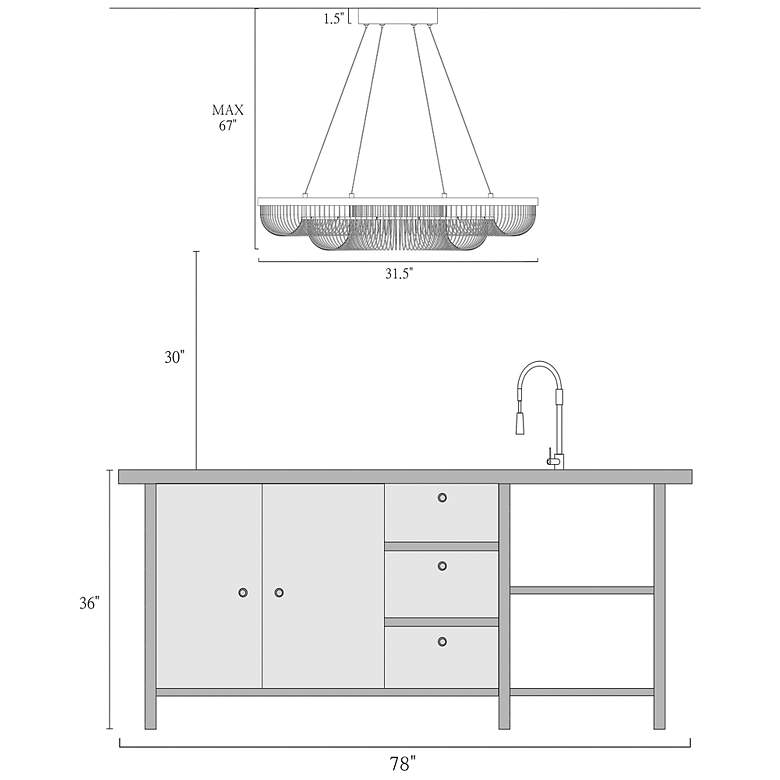 1.5"

MAX
67"

31.5"

30"

36"

78"